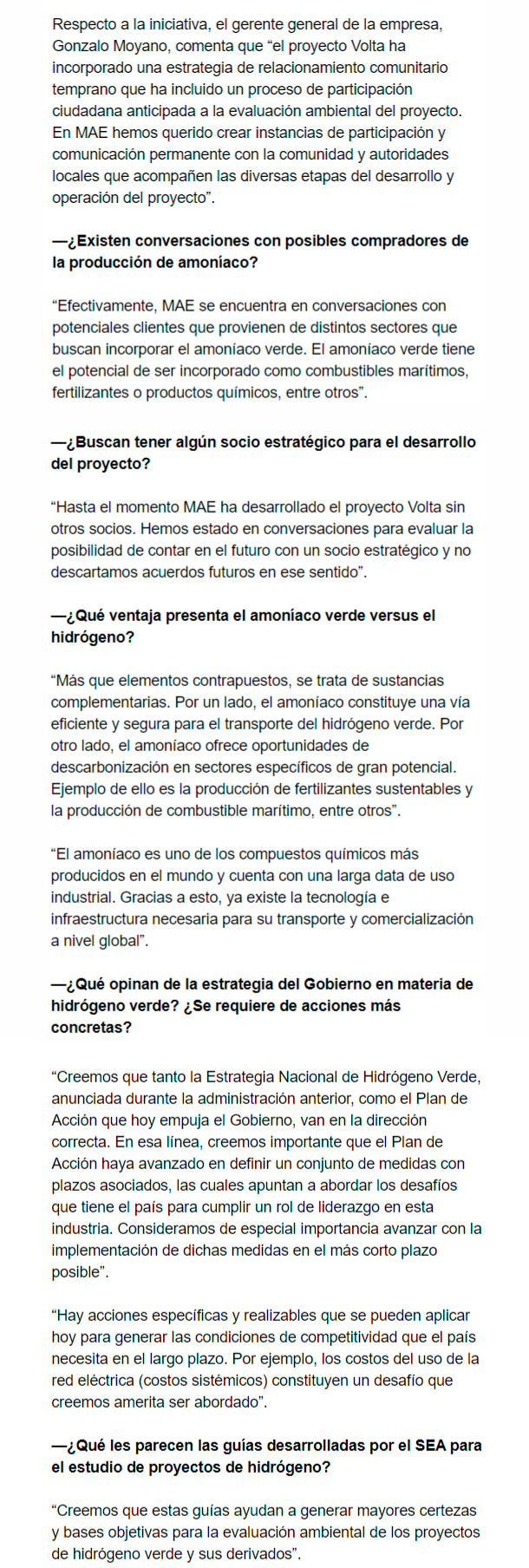 Respecto a la iniciativa, el gerente general de la empresa, Gonzalo Moyano, comenta que “el proyecto Volta ha incorporado una estrategia de relacionamiento comunitario temprano que ha incluido un proceso de participación ciudadana anticipada a la evaluación ambiental del proyecto. En MAE hemos querido crear instancias de participación y comunicación permanente con la comunidad y autoridades locales que acompañen las diversas etapas del desarrollo y operación del proyecto”.

—¿Existen conversaciones con posibles compradores de la producción de amoníaco?

“Efectivamente, MAE se encuentra en conversaciones con potenciales clientes que provienen de distintos sectores que buscan incorporar el amoníaco verde. El amoníaco verde tiene el potencial de ser incorporado como combustibles marítimos, fertilizantes o productos químicos, entre otros”.

—¿Buscan tener algún socio estratégico para el desarrollo del proyecto?

“Hasta el momento MAE ha desarrollado el proyecto Volta sin otros socios. Hemos estado en conversaciones para evaluar la posibilidad de contar en el futuro con un socio estratégico y no descartamos acuerdos futuros en ese sentido”.

—¿Qué ventaja presenta el amoníaco verde versus el hidrógeno?

“Más que elementos contrapuestos, se trata de sustancias complementarias. Por un lado, el amoníaco constituye una vía eficiente y segura para el transporte del hidrógeno verde. Por otro lado, el amoníaco ofrece oportunidades de descarbonización en sectores específicos de gran potencial. Ejemplo de ello es la producción de fertilizantes sustentables y la producción de combustible marítimo, entre otros”.

“El amoníaco es uno de los compuestos químicos más producidos en el mundo y cuenta con una larga data de uso industrial. Gracias a esto, ya existe la tecnología e infraestructura necesaria para su transporte y comercialización a nivel global”.

—¿Qué opinan de la estrategia del Gobierno en materia de hidrógeno verde? ¿Se requiere de acciones más concretas?

“Creemos que tanto la Estrategia Nacional de Hidrógeno Verde, anunciada durante la administración anterior, como el Plan de Acción que hoy empuja el Gobierno, van en la dirección correcta. En esa línea, creemos importante que el Plan de Acción haya avanzado en definir un conjunto de medidas con plazos asociados, las cuales apuntan a abordar los desafíos que tiene el país para cumplir un rol de liderazgo en esta industria. Consideramos de especial importancia avanzar con la implementación de dichas medidas en el más corto plazo posible”.

“Hay acciones específicas y realizables que se pueden aplicar hoy para generar las condiciones de competitividad que el país necesita en el largo plazo. Por ejemplo, los costos del uso de la red eléctrica (costos sistémicos) constituyen un desafío que creemos amerita ser abordado”.

—¿Qué les parecen las guías desarrolladas por el SEA para el estudio de proyectos de hidrógeno?

“Creemos que estas guías ayudan a generar mayores certezas y bases objetivas para la evaluación ambiental de los proyectos de hidrógeno verde y sus derivados”.